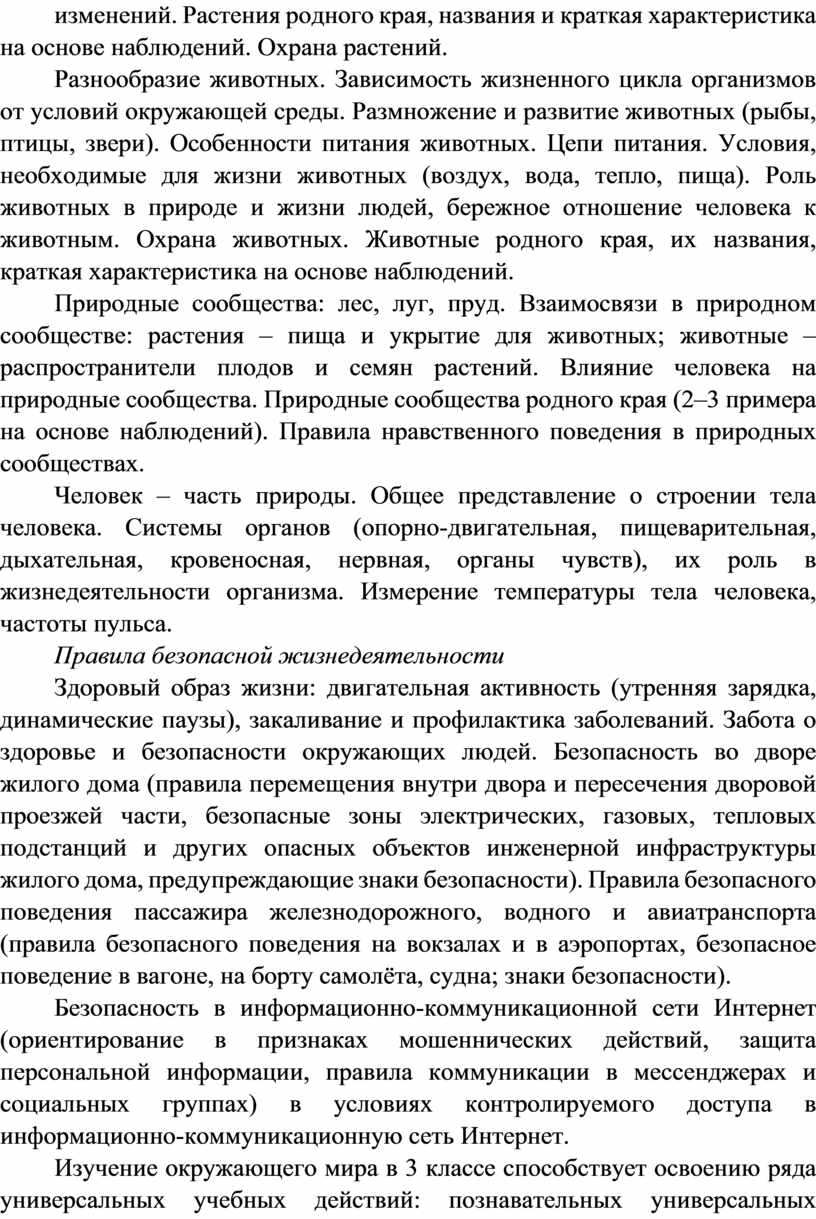 изменений. Растения родного края, названия и краткая характеристика на основе наблюдений. Охрана растений.

Разнообразие животных. Зависимость жизненного цикла организмов от условий окружающей среды. Размножение и развитие животных (рыбы, птицы, звери). Особенности питания животных. Цепи питания. Условия, необходимые для жизни животных (воздух, вода, тепло, пища). Роль животных в природе и жизни людей, бережное отношение человека к животным. Охрана животных. Животные родного края, их названия, краткая характеристика на основе наблюдений.

Природные сообщества: лес, луг, пруд. Взаимосвязи в природном сообществе: растения – пища и укрытие для животных; животные – распространители плодов и семян растений. Влияние человека на природные сообщества. Природные сообщества родного края (2–3 примера на основе наблюдений). Правила нравственного поведения в природных сообществах.

Человек – часть природы. Общее представление о строении тела человека. Системы органов (опорно-двигательная, пищеварительная, дыхательная, кровеносная, нервная, органы чувств), их роль в жизнедеятельности организма. Измерение температуры тела человека, частоты пульса.

Правила безопасной жизнедеятельности

Здоровый образ жизни: двигательная активность (утренняя зарядка, динамические паузы), закаливание и профилактика заболеваний. Забота о здоровье и безопасности окружающих людей. Безопасность во дворе жилого дома (правила перемещения внутри двора и пересечения дворовой проезжей части, безопасные зоны электрических, газовых, тепловых подстанций и других опасных объектов инженерной инфраструктуры жилого дома, предупреждающие знаки безопасности). Правила безопасного поведения пассажира железнодорожного, водного и авиатранспорта (правила безопасного поведения на вокзалах и в аэропортах, безопасное поведение в вагоне, на борту самолёта, судна; знаки безопасности).

Безопасность в информационно-коммуникационной сети Интернет (ориентирование в признаках мошеннических действий, защита персональной информации, правила коммуникации в мессенджерах и социальных группах) в условиях контролируемого доступа в информационно-коммуникационную сеть Интернет.

Изучение окружающего мира в 3 классе способствует освоению ряда универсальных учебных действий: познавательных универсальных